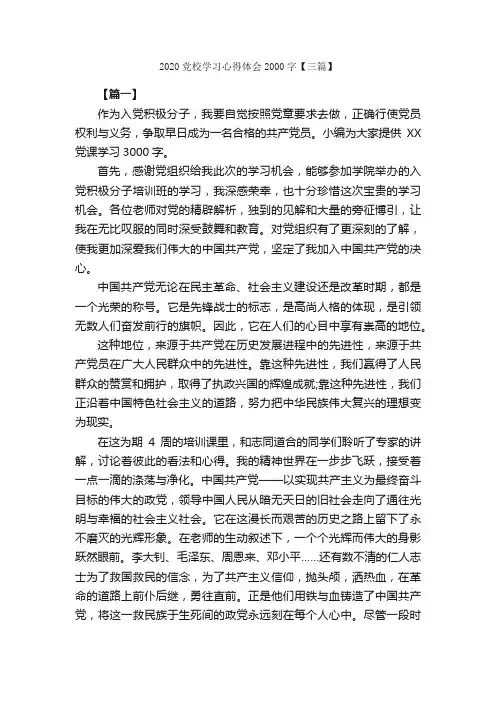 2020 党校学习心得体会 2000 字【三篇】

【篇一】

作为入党积极分子，我要自觉按照党章要求去做，正确行使党员权利与义务，争取早日成为一名合格的共产党员。小编为大家提供 XX 党课学习 3000 字。

首先，感谢党组织给我此次的学习机会，能够参加学院举办的入党积极分子培训班的学习，我深感荣幸，也十分珍惜这次宝贵的学习机会。各位老师对党的精辟解析，独到的见解和大量的旁征博引，让我在无比叹服的同时深受鼓舞和教育。对党组织有了更深刻的了解，使我更加深爱我们伟大的中国共产党，坚定了我加入中国共产党的决心。

中国共产党无论在民主革命、社会主义建设还是改革时期，都是一个光荣的称号。它是先锋战士的标志，是高尚人格的体现，是引领无数人们奋发前行的旗帜。因此，它在人们的心目中享有崇高的地位。

这种地位，来源于共产党在历史发展进程中的先进性，来源于共产党员在广大人民群众中的先进性。靠这种先进性，我们赢得了人民群众的赞赏和拥护，取得了执政兴国的辉煌成就;靠这种先进性，我们正沿着中国特色社会主义的道路，努力把中华民族伟大复兴的理想变为现实。

在这为期 4 周的培训课里，和志同道合的同学们聆听了专家的讲解，讨论着彼此的看法和心得。我的精神世界在一步步飞跃，接受着一点一滴的涤荡与净化。中国共产党——以实现共产主义为最终奋斗目标的伟大的政党，领导中国人民从暗无天日的旧社会走向了通往光明与幸福的社会主义社会。它在这漫长而艰苦的历史之路上留下了永不磨灭的光辉形象。在老师的生动叙述下，一个个光辉而伟大的身影跃然眼前。李大钊、毛泽东、周恩来、邓小平……还有数不清的仁人志士为了救国救民的信念，为了共产主义信仰，抛头颅，洒热血，在革命的道路上前仆后继，勇往直前。正是他们用铁与血铸造了中国共产党，将这一救民族于生死间的政党永远刻在每个人心中。尽管一段时